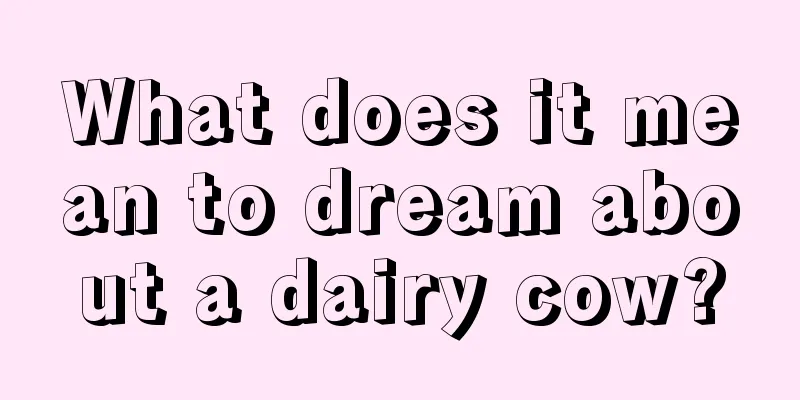 What does it mean to dream about a dairy cow?